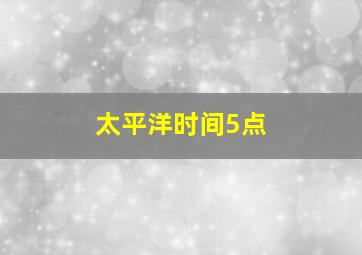 太平洋时间5点